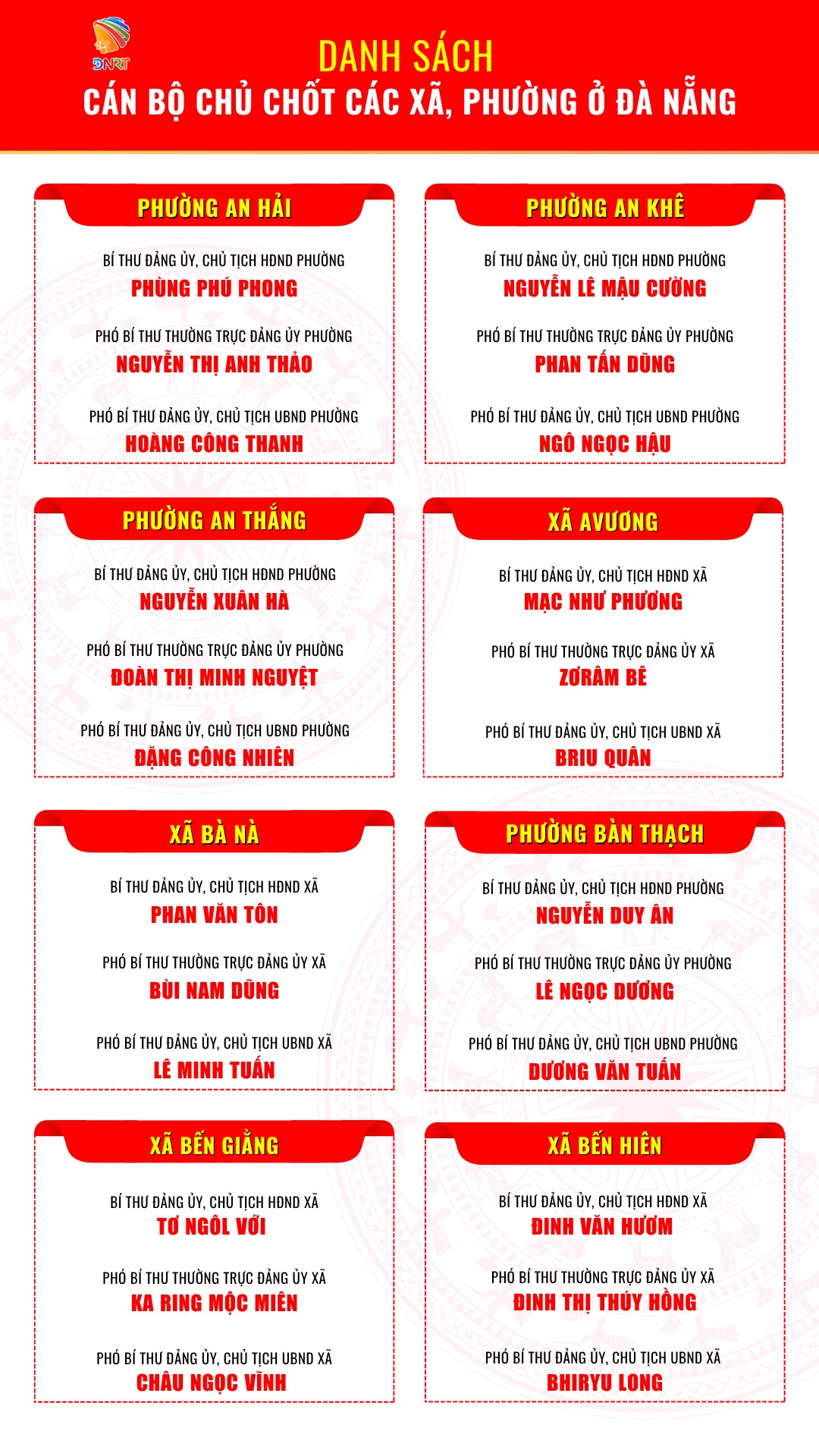 DNRT

DANH SÁCH
CÁN BỘ CHỦ CHỐT CÁC XÃ, PHƯỜNG Ở ĐÀ NẴNG

PHƯỜNG AN HẢI

BÍ THƯ ĐẢNG ỦY, CHỦ TỊCH HĐND PHƯỜNG
PHÙNG PHÚ PHONG

PHÓ BÍ THƯ THƯỜNG TRỰC ĐẢNG ỦY PHƯỜNG
NGUYỄN THỊ ANH THẢO

PHÓ BÍ THƯ ĐẢNG ỦY, CHỦ TỊCH UBND PHƯỜNG
HOÀNG CÔNG THANH

PHƯỜNG AN KHÊ

BÍ THƯ ĐẢNG ỦY, CHỦ TỊCH HĐND PHƯỜNG
NGUYỄN LÊ MẬU CƯỜNG

PHÓ BÍ THƯ THƯỜNG TRỰC ĐẢNG ỦY PHƯỜNG
PHAN TẤN DŨNG

PHÓ BÍ THƯ ĐẢNG ỦY, CHỦ TỊCH UBND PHƯỜNG
NGÔ NGỌC HẬU

PHƯỜNG AN THẮNG

BÍ THƯ ĐẢNG ỦY, CHỦ TỊCH HĐND PHƯỜNG
NGUYỄN XUÂN HÀ

PHÓ BÍ THƯ THƯỜNG TRỰC ĐẢNG ỦY PHƯỜNG
ĐOÀN THỊ MINH NGUYỆT

PHÓ BÍ THƯ ĐẢNG ỦY, CHỦ TỊCH UBND PHƯỜNG
ĐẶNG CÔNG NHIÊN

XÃ AVƯƠNG

BÍ THƯ ĐẢNG ỦY, CHỦ TỊCH HĐND XÃ
MẠC NHƯ PHƯƠNG

PHÓ BÍ THƯ THƯỜNG TRỰC ĐẢNG ỦY XÃ
ZƠRÂM BÊ

PHÓ BÍ THƯ ĐẢNG ỦY, CHỦ TỊCH UBND XÃ
BRIU QUÂN

XÃ BÀ NÀ

BÍ THƯ ĐẢNG ỦY, CHỦ TỊCH HĐND XÃ
PHAN VĂN TÔN

PHÓ BÍ THƯ THƯỜNG TRỰC ĐẢNG ỦY XÃ
BÙI NAM DŨNG

PHÓ BÍ THƯ ĐẢNG ỦY, CHỦ TỊCH UBND XÃ
LÊ MINH TUẤN

PHƯỜNG BÀN THẠCH

BÍ THƯ ĐẢNG ỦY, CHỦ TỊCH HĐND PHƯỜNG
NGUYỄN DUY ÂN

PHÓ BÍ THƯ THƯỜNG TRỰC ĐẢNG ỦY PHƯỜNG
LÊ NGỌC DƯƠNG

PHÓ BÍ THƯ ĐẢNG ỦY, CHỦ TỊCH UBND PHƯỜNG
DƯƠNG VĂN TUẤN

XÃ BẾN GIẰNG

BÍ THƯ ĐẢNG ỦY, CHỦ TỊCH HĐND XÃ
TƠ NGÔL VỚI

PHÓ BÍ THƯ THƯỜNG TRỰC ĐẢNG ỦY XÃ
KA RING MỘC MIÊN

PHÓ BÍ THƯ ĐẢNG ỦY, CHỦ TỊCH UBND XÃ
CHÂU NGỌC VĨNH

XÃ BẾN HIÊN

BÍ THƯ ĐẢNG ỦY, CHỦ TỊCH HĐND XÃ
ĐINH VĂN HƯƠM

PHÓ BÍ THƯ THƯỜNG TRỰC ĐẢNG ỦY XÃ
ĐINH THỊ THÚY HỒNG

PHÓ BÍ THƯ ĐẢNG ỦY, CHỦ TỊCH UBND XÃ
BHIRYU LONG